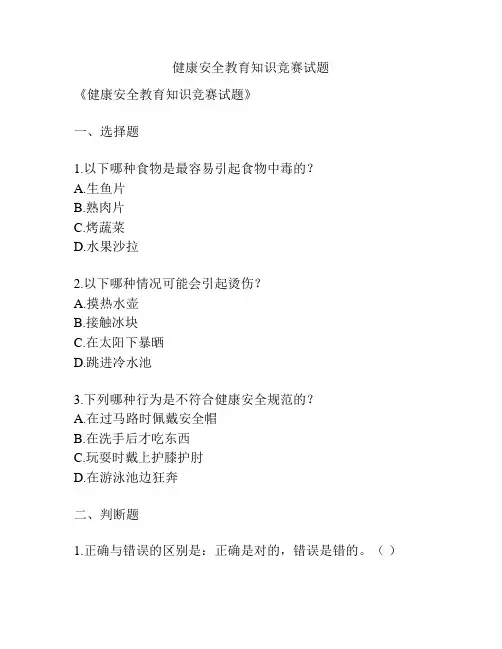 健康安全教育知识竞赛试题

《健康安全教育知识竞赛试题》

一、选择题

1.以下哪种食物是最容易引起食物中毒的？
A.生鱼片
B.熟肉片
C.烤蔬菜
D.水果沙拉

2.以下哪种情况可能会引起烫伤？
A.摸热水壶
B.接触冰块
C.在太阳下暴晒
D.跳进冷水池

3.下列哪种行为是不符合健康安全规范的？
A.在过马路时佩戴安全帽
B.在洗手后才吃东西
C.玩耍时戴上护膝护肘
D.在游泳池边狂奔

二、判断题

1.正确与错误的区别是：正确是对的，错误是错的。（ ）